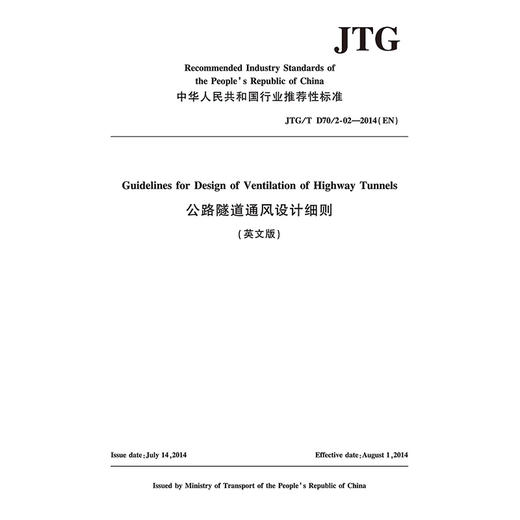 JTG

Recommended Industry Standards of the People's Republic of China
中华人民共和国行业推荐性标准

JTG/T D70/2-02—2014(EN)

Guidelines for Design of Ventilation of Highway Tunnels
公路隧道通风设计细则
(英文版)

Issue date: July 14, 2014

Effective date: August 1, 2014

Issued by Ministry of Transport of the People's Republic of China